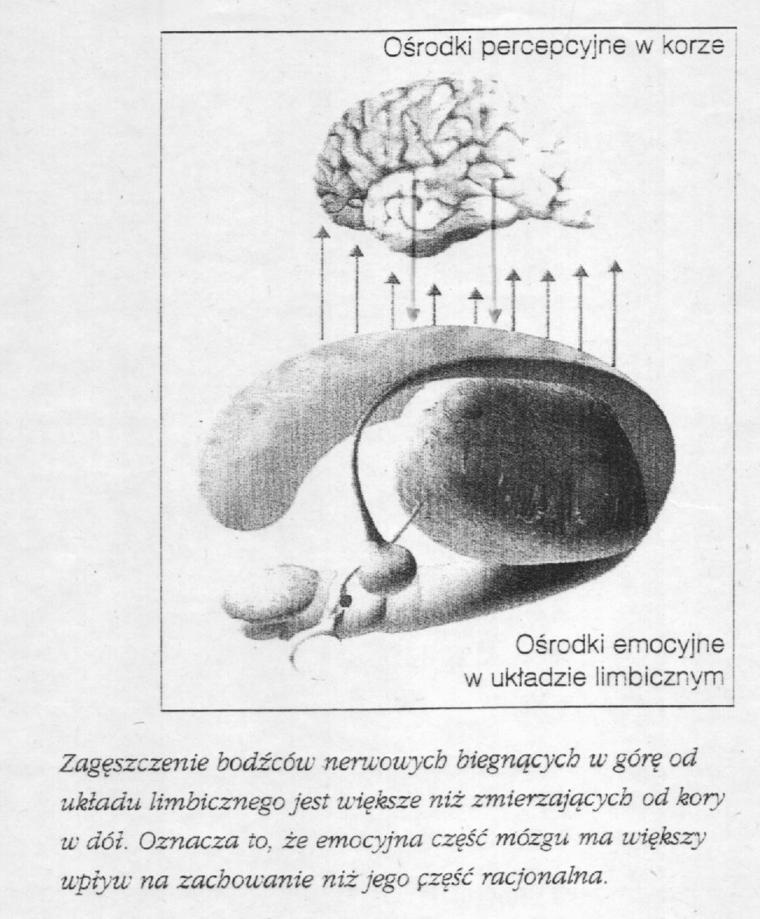 Ośrodki percepcyjne w korze

Ośrodki emocyjne w układzie limbicznym

Zagęszczenie bodźców nerwowych biegnących w górę od układu limbicznego jest większe niż zmierzających od kory w dół. Oznacza to, że emocyjna część mózgu ma większy wpływ na zachowanie niż jego część racjonalna.